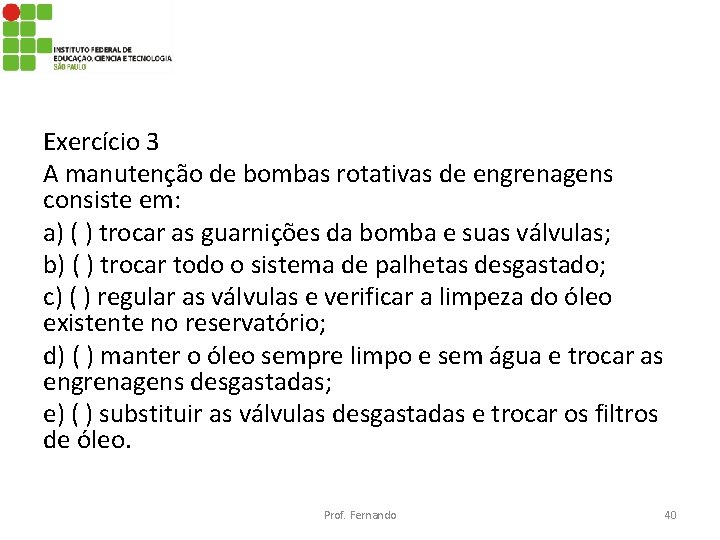 INSTITUTO FEDERAL DE
EDUCAÇÃO, CIÊNCIA E TECNOLOGIA
SÃO PAULO

Exercício 3

A manutenção de bombas rotativas de engrenagens consiste em:

a) ( ) trocar as guarnições da bomba e suas válvulas;

b) ( ) trocar todo o sistema de palhetas desgastado;

c) ( ) regular as válvulas e verificar a limpeza do óleo existente no reservatório;

d) ( ) manter o óleo sempre limpo e sem água e trocar as engrenagens desgastadas;

e) ( ) substituir as válvulas desgastadas e trocar os filtros de óleo.

Prof. Fernando

40